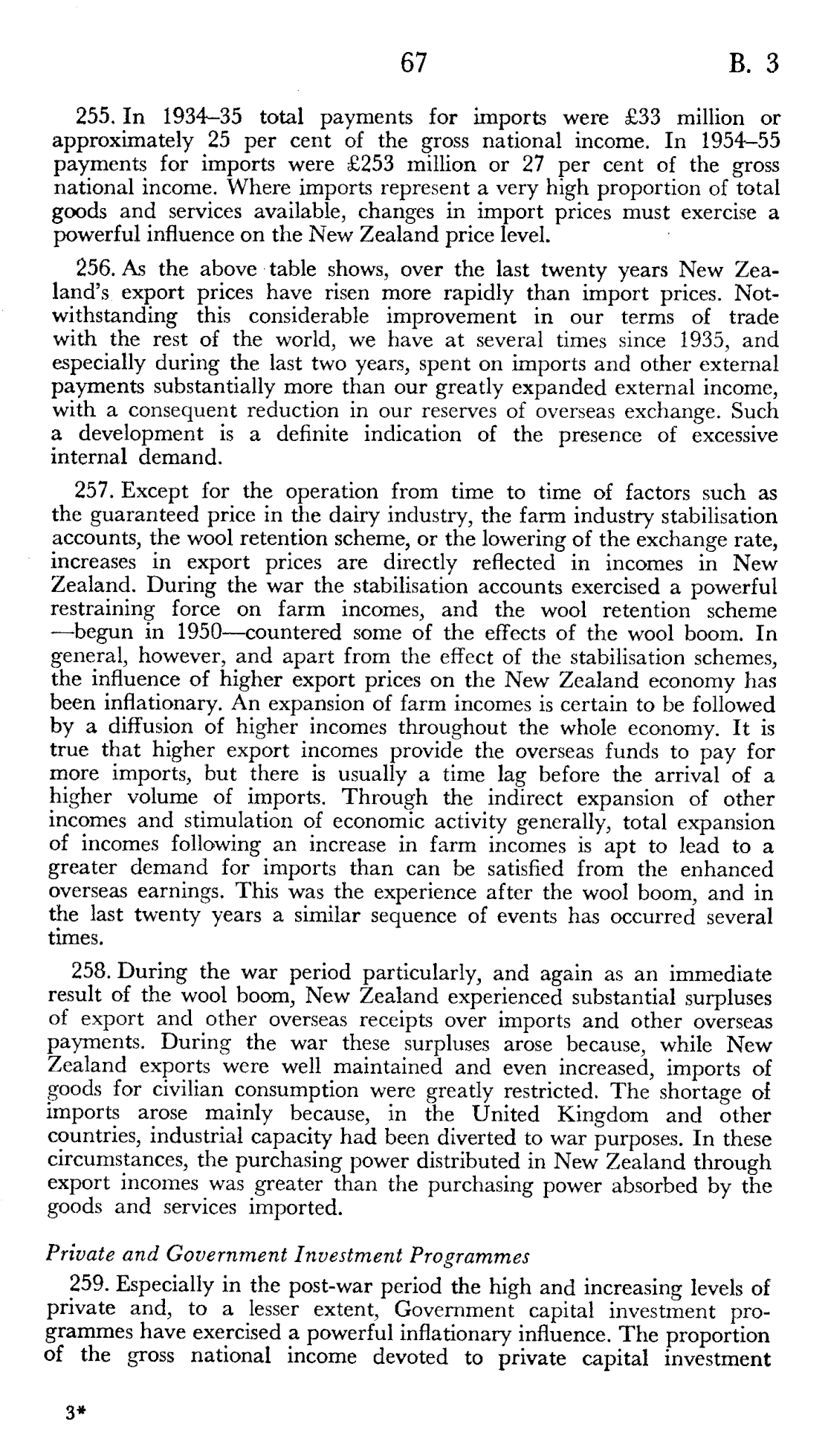 67 B. 3

255. In 1934–35 total payments for imports were £33 million or approximately 25 per cent of the gross national income. In 1954–55 payments for imports were £253 million or 27 per cent of the gross national income. Where imports represent a very high proportion of total goods and services available, changes in import prices must exercise a powerful influence on the New Zealand price level.

256. As the above table shows, over the last twenty years New Zealand's export prices have risen more rapidly than import prices. Notwithstanding this considerable improvement in our terms of trade with the rest of the world, we have at several times since 1935, and especially during the last two years, spent on imports and other external payments substantially more than our greatly expanded external income, with a consequent reduction in our reserves of overseas exchange. Such a development is a definite indication of the presence of excessive internal demand.

257. Except for the operation from time to time of factors such as the guaranteed price in the dairy industry, the farm industry stabilisation accounts, the wool retention scheme, or the lowering of the exchange rate, increases in export prices are directly reflected in incomes in New Zealand. During the war the stabilisation accounts exercised a powerful restraining force on farm incomes, and the wool retention scheme —begun in 1950—countered some of the effects of the wool boom. In general, however, and apart from the effect of the stabilisation schemes, the influence of higher export prices on the New Zealand economy has been inflationary. An expansion of farm incomes is certain to be followed by a diffusion of higher incomes throughout the whole economy. It is true that higher export incomes provide the overseas funds to pay for more imports, but there is usually a time lag before the arrival of a higher volume of imports. Through the indirect expansion of other incomes and stimulation of economic activity generally, total expansion of incomes following an increase in farm incomes is apt to lead to a greater demand for imports than can be satisfied from the enhanced overseas earnings. This was the experience after the wool boom, and in the last twenty years a similar sequence of events has occurred several times.

258. During the war period particularly, and again as an immediate result of the wool boom, New Zealand experienced substantial surpluses of export and other overseas receipts over imports and other overseas payments. During the war these surpluses arose because, while New Zealand exports were well maintained and even increased, imports of goods for civilian consumption were greatly restricted. The shortage of imports arose mainly because, in the United Kingdom and other countries, industrial capacity had been diverted to war purposes. In these circumstances, the purchasing power distributed in New Zealand through export incomes was greater than the purchasing power absorbed by the goods and services imported.

Private and Government Investment Programmes

259. Especially in the post-war period the high and increasing levels of private and, to a lesser extent, Government capital investment programmes have exercised a powerful inflationary influence. The proportion of the gross national income devoted to private capital investment

3*